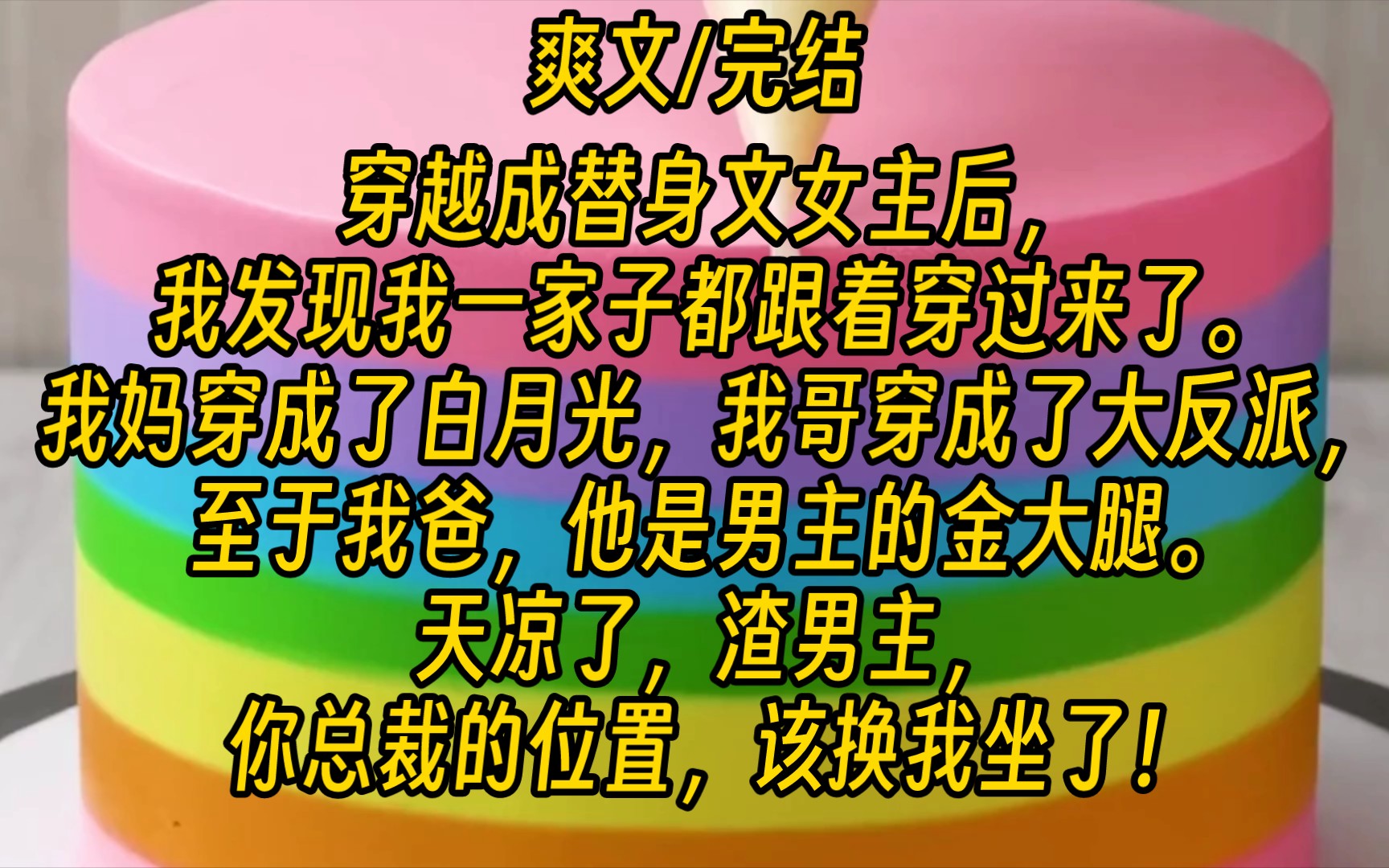 爽文/完结

穿越成替身文女主后，
我发现我一家子都跟着穿过来了。
我妈穿成了白月光，我哥穿成了大反派，
至于我爸，他是男主的金大腿。
天凉了，渣男主，
你总裁的位置，该换我坐了！